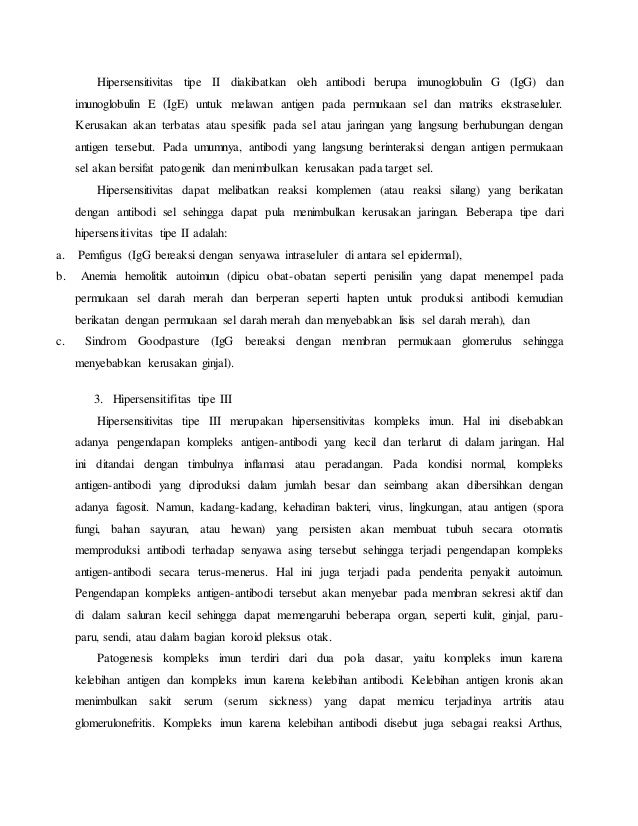 Hipersensitivitas tipe II diakibatkan oleh antibodi berupa imunoglobulin G (IgG) dan imunoglobulin E (IgE) untuk melawan antigen pada permukaan sel dan matriks ekstraseluler. Kerusakan akan terbatas atau spesifik pada sel atau jaringan yang langsung berhubungan dengan antigen tersebut. Pada umumnya, antibodi yang langsung berinteraksi dengan antigen permukaan sel akan bersifat patogenik dan menimbulkan kerusakan pada target sel.

Hipersensitivitas dapat melibatkan reaksi komplemen (atau reaksi silang) yang berikatan dengan antibodi sel sehingga dapat pula menimbulkan kerusakan jaringan. Beberapa tipe dari hipersensitivitas tipe II adalah:

a. Pemfigus (IgG bereaksi dengan senyawa intraseluler di antara sel epidermal),

b. Anemia hemolitik autoimun (dipicu obat-obatan seperti penisilin yang dapat menempel pada permukaan sel darah merah dan berperan seperti hapten untuk produksi antibodi kemudian berikatan dengan permukaan sel darah merah dan menyebabkan lisis sel darah merah), dan

c. Sindrom Goodpasture (IgG bereaksi dengan membran permukaan glomerulus sehingga menyebabkan kerusakan ginjal).

3. Hipersensitifitas tipe III

Hipersensitivitas tipe III merupakan hipersensitivitas kompleks imun. Hal ini disebabkan adanya pengendapan kompleks antigen-antibodi yang kecil dan terlarut di dalam jaringan. Hal ini ditandai dengan timbulnya inflamasi atau peradangan. Pada kondisi normal, kompleks antigen-antibodi yang diproduksi dalam jumlah besar dan seimbang akan dibersihkan dengan adanya fagosit. Namun, kadang-kadang, kehadiran bakteri, virus, lingkungan, atau antigen (spora fungi, bahan sayuran, atau hewan) yang persisten akan membuat tubuh secara otomatis memproduksi antibodi terhadap senyawa asing tersebut sehingga terjadi pengendapan kompleks antigen-antibodi secara terus-menerus. Hal ini juga terjadi pada penderita penyakit autoimun. Pengendapan kompleks antigen-antibodi tersebut akan menyebar pada membran sekresi aktif dan di dalam saluran kecil sehingga dapat memengaruhi beberapa organ, seperti kulit, ginjal, paru-paru, sendi, atau dalam bagian koroid pleksus otak.

Patogenesis kompleks imun terdiri dari dua pola dasar, yaitu kompleks imun karena kelebihan antigen dan kompleks imun karena kelebihan antibodi. Kelebihan antigen kronis akan menimbulkan sakit serum (serum sickness) yang dapat memicu terjadinya artritis atau glomerulonefritis. Kompleks imun karena kelebihan antibodi disebut juga sebagai reaksi Arthus,